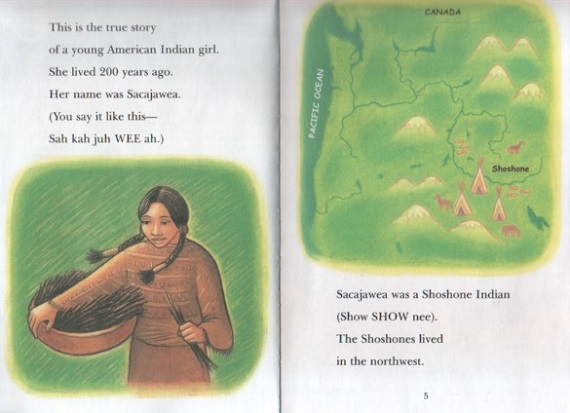 This is the true story of a young American Indian girl. She lived 200 years ago. Her name was Sacajawea. (You say it like this— Sah kah juh WEE ah.)

CANADA

PACIFIC OCEAN

Shoshone

Sacajawea was a Shoshone Indian (Show SHOW nee). The Shoshones lived in the northwest.

5